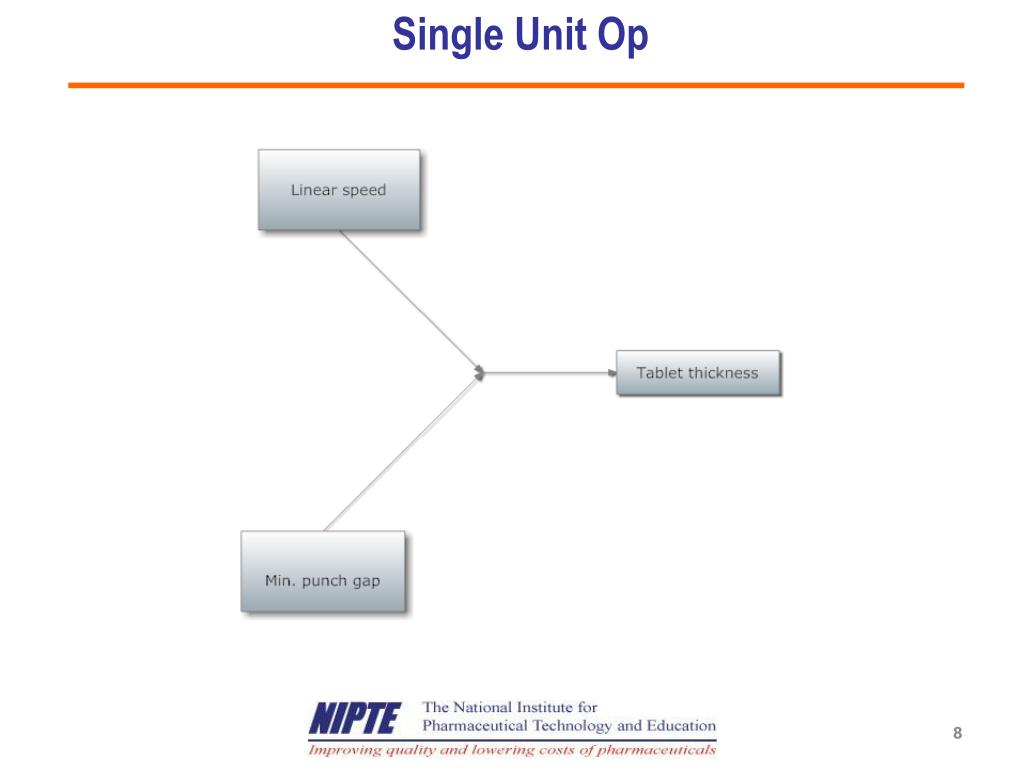 Single Unit Op

Linear speed

Tablet thickness

Min. punch gap

NIPTE The National Institute for Pharmaceutical Technology and Education

Improving quality and lowering costs of pharmaceuticals

8